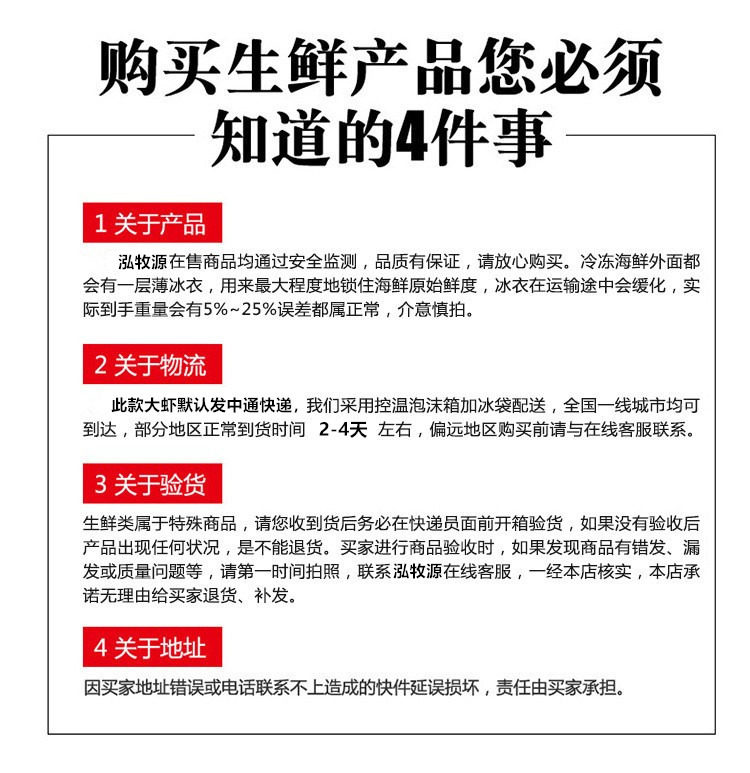 购买生鲜产品您必须知道的4件事

1 关于产品

泓牧源在售商品均通过安全监测，品质有保证，请放心购买。冷冻海鲜外面都会有一层薄冰衣，用来最大程度地锁住海鲜原始鲜度，冰衣在运输途中会缓化，实际到手重量会有5%~25%误差都属正常，介意慎拍。

2 关于物流

此款大虾默认发中通快递，我们采用控温泡沫箱加冰袋配送，全国一线城市均可到达，部分地区正常到货时间 2-4天 左右，偏远地区购买前请与在线客服联系。

3 关于验货

生鲜类属于特殊商品，请您收到货后务必在快递员面前开箱验货，如果没有验收后产品出现任何状况，是不能退货。买家进行商品验收时，如果发现商品有错发、漏发或质量问题等，请第一时间拍照，联系泓牧源在线客服，一经本店核实，本店承诺无理由给买家退货、补发。

4 关于地址

因买家地址错误或电话联系不上造成的快件延误损坏，责任由买家承担。